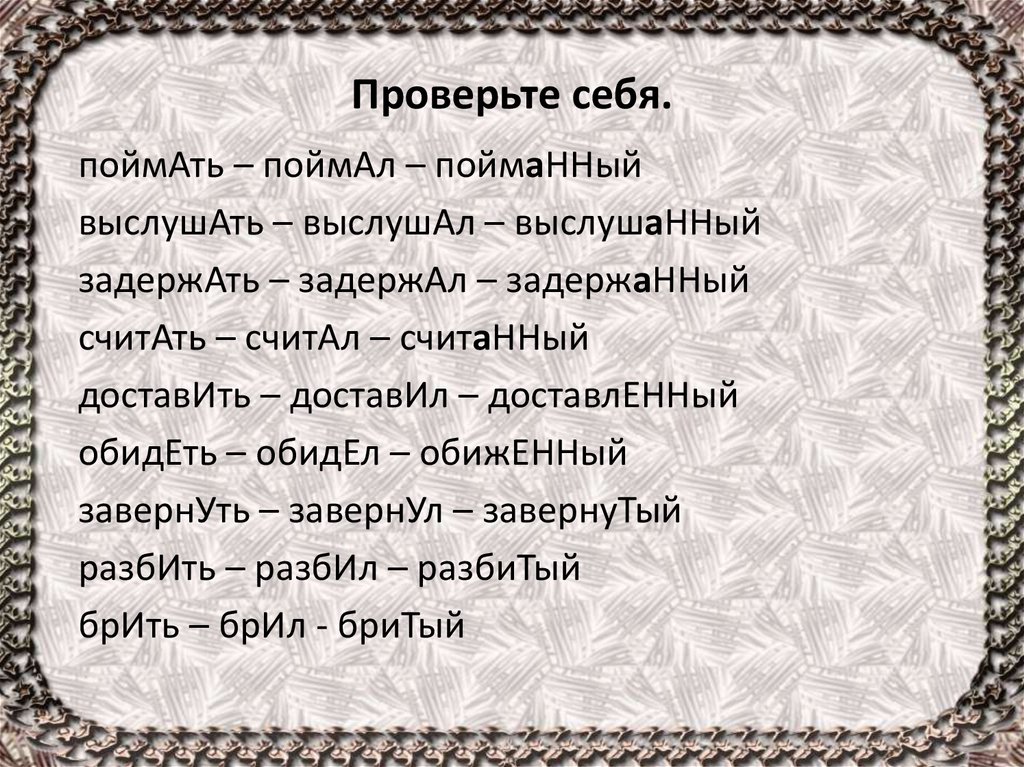 Проверьте себя.

поймАть – поймАл – поймаННый

выслушАть – выслушАл – выслушаННый

задержАть – задержАл – задержаННый

считАть – считАл – считаННый

доставИть – доставИл – доставлЕННый

обидЕть – обидЕл – обижЕННый

завернУть – завернУл – завернуТый

разбИть – разбИл – разбиТый

брИть – брИл - бриТый